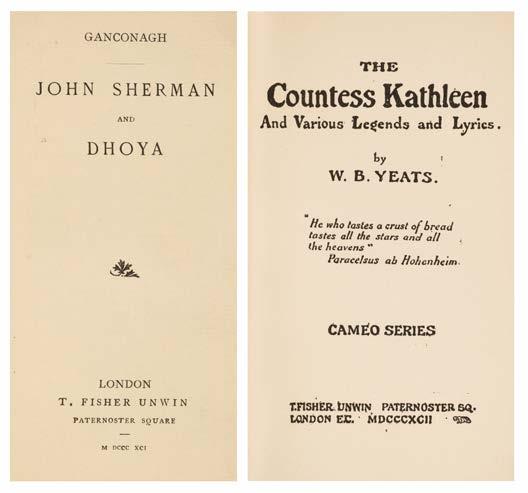 GANCONAGH

JOHN SHERMAN

AND

DHOYA

LONDON
T. FISHER UNWIN
PATERNOSTER SQUARE

M DCCC XCI

THE
Countess Kathleen
And Various Legends and Lyrics.

by
W. B. YEATS.

"He who tastes a crust of bread tastes all the stars and all the heavens"
Paracelsus ab Hohenheim.

CAMEO SERIES

T.FISHER UNWIN PATERNOSTER SQ.
LONDON E.C. MDCCCXCII